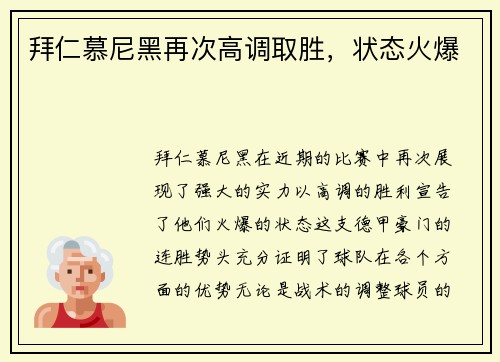 拜仁慕尼黑再次高调取胜，状态火爆

拜仁慕尼黑在近期的比赛中再次展现了强大的实力以高调的胜利宣告了他们火爆的状态这支德甲豪门的连胜势头充分证明了球队在各个方面的优势无论是战术的调整球员的